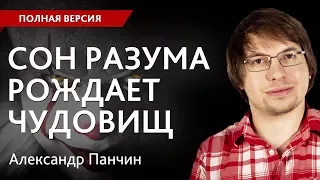 ПОЛНАЯ ВЕРСИЯ

СОН РАЗУМА РОЖДАЕТ ЧУДОВИЩ

Александр Панчин